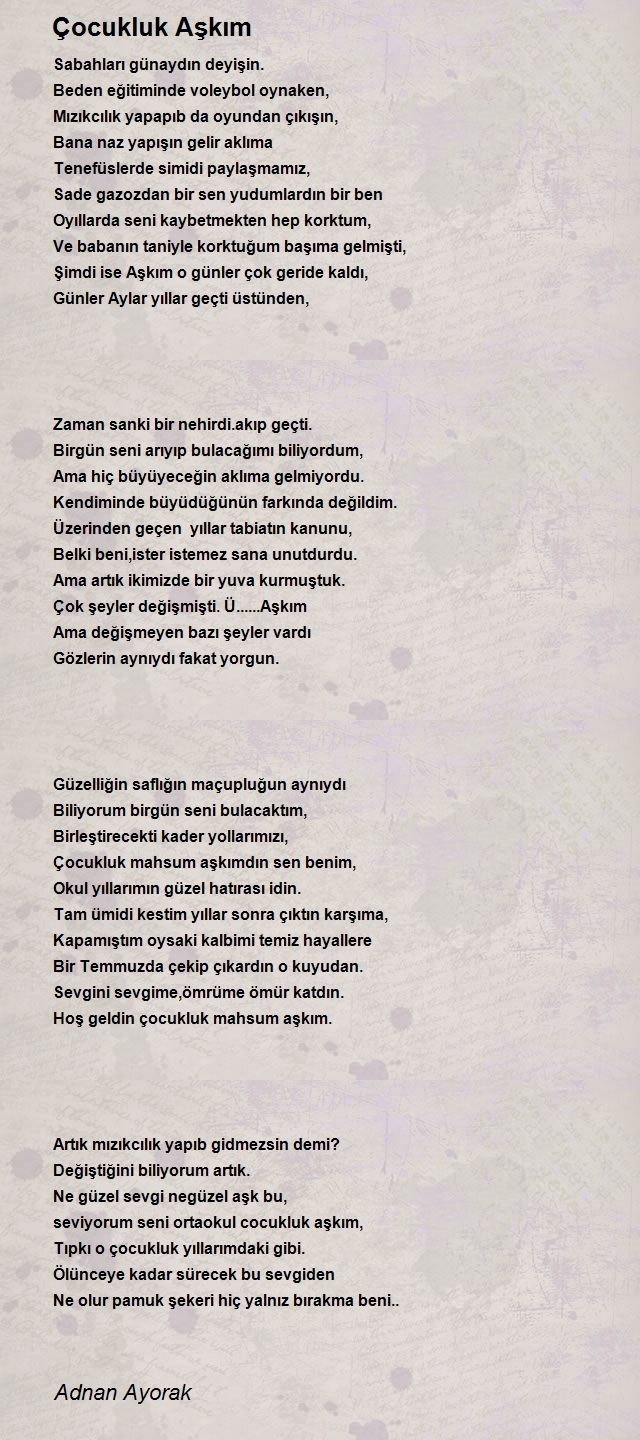 Çocukluk Aşkım

Sabahları günaydın deyişin.
Beden eğitiminde voleybol oynaken,
Mızıkcılık yapapıb da oyundan çıkışın,
Bana naz yapışın gelir aklıma
Tenefüslerde simidi paylaşmamız,
Sade gazozdan bir sen yudumlardın bir ben
Oyıllarda seni kaybetmekten hep korktum,
Ve babanın taniyle korktuğum başıma gelmişti,
Şimdi ise Aşkım o günler çok geride kaldı,
Günler Aylar yıllar geçti üstünden,

Zaman sanki bir nehirdi.akıp geçti.
Birgün seni arıyıp bulacağımı biliyordum,
Ama hiç büyüyeceğin aklıma gelmiyordu.
Kendiminde büyüdüğünün farkında değildim.
Üzerinden geçen yıllar tabiatın kanunu,
Belki beni,ister istemez sana unutdurdu.
Ama artık ikimizde bir yuva kurmuştuk.
Çok şeyler değişmişti. Ü......Aşkım
Ama değişmeyen bazı şeyler vardı
Gözlerin aynıydı fakat yorgun.

Güzelliğin saflığın maçupluğun aynıydı
Biliyorum birgün seni bulacaktım,
Birleştirecekti kader yollarımızı,
Çocukluk mahsum aşkımdın sen benim,
Okul yıllarımın güzel hatırası idin.
Tam ümidi kestim yıllar sonra çıktın karşıma,
Kapamıştım oysaki kalbimi temiz hayallere
Bir Temmuzda çekip çıkardın o kuyudan.
Sevgini sevgime,ömrüme ömür katdın.
Hoş geldin çocukluk mahsum aşkım.

Artık mızıkcılık yapıb gidmezsin demi?
Değiştiğini biliyorum artık.
Ne güzel sevgi negüzel aşk bu,
seviyorum seni ortaokul cocukluk aşkım,
Tıpkı o çocukluk yıllarımdaki gibi.
Ölünceye kadar sürecek bu sevgiden
Ne olur pamuk şekeri hiç yalnız bırakma beni..

Adnan Ayorak